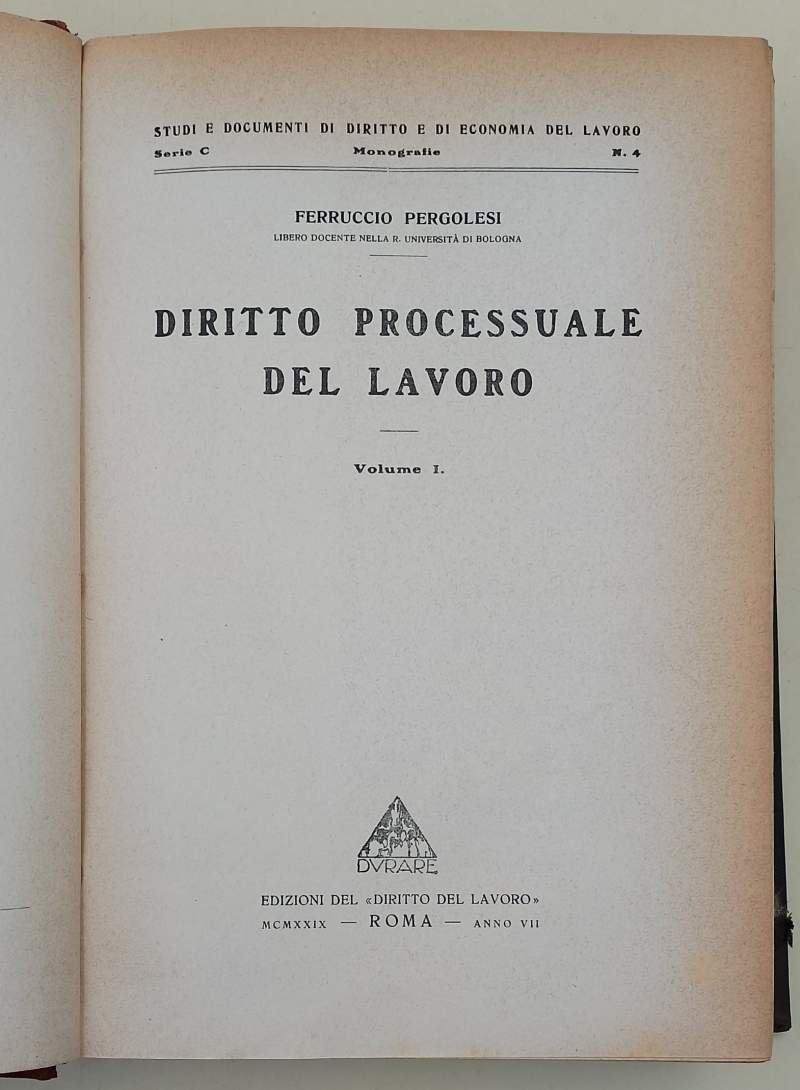 STUDI E DOCUMENTI DI DIRITTO E DI ECONOMIA DEL LAVORO
Serie C Monografie N. 4

FERRUCCIO PERGOLESI
LIBERO DOCENTE NELLA R. UNIVERSITÀ DI BOLOGNA

DIRITTO PROCESSUALE DEL LAVORO

Volume I.

DVRARE

EDIZIONI DEL «DIRITTO DEL LAVORO»
MCMXXIX — ROMA — ANNO VII